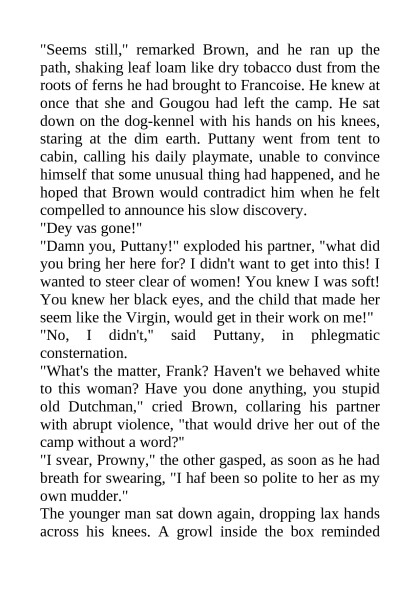 "Seems still," remarked Brown, and he ran up the path, shaking leaf loam like dry tobacco dust from the roots of ferns he had brought to Francoise. He knew at once that she and Gougou had left the camp. He sat down on the dog-kennel with his hands on his knees, staring at the dim earth. Puttany went from tent to cabin, calling his daily playmate, unable to convince himself that some unusual thing had happened, and he hoped that Brown would contradict him when he felt compelled to announce his slow discovery.

"Dey vas gone!"

"Damn you, Puttany!" exploded his partner, "what did you bring her here for? I didn't want to get into this! I wanted to steer clear of women! You knew I was soft! You knew her black eyes, and the child that made her seem like the Virgin, would get in their work on me!"

"No, I didn't," said Puttany, in phlegmatic consternation.

"What's the matter, Frank? Haven't we behaved white to this woman? Have you done anything, you stupid old Dutchman," cried Brown, collaring his partner with abrupt violence, "that would drive her out of the camp without a word?"

"I svear, Prowny," the other gasped, as soon as he had breath for swearing, "I haf been so polite to her as my own mudder."

The younger man sat down again, dropping lax hands across his knees. A growl inside the box reminded